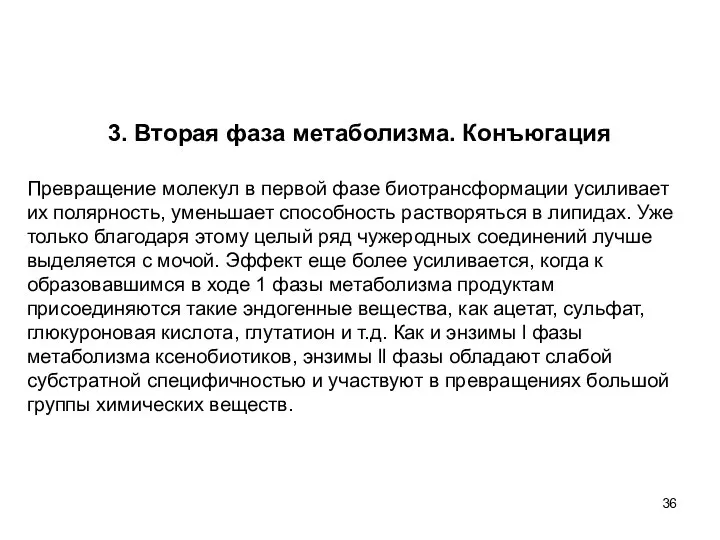 3. Вторая фаза метаболизма. Конъюгация

Превращение молекул в первой фазе биотрансформации усиливает их полярность, уменьшает способность растворяться в липидах. Уже только благодаря этому целый ряд чужеродных соединений лучше выделяется с мочой. Эффект еще более усиливается, когда к образовавшимся в ходе 1 фазы метаболизма продуктам присоединяются такие эндогенные вещества, как ацетат, сульфат, глюкуроновая кислота, глутатион и т.д. Как и энзимы I фазы метаболизма ксенобиотиков, энзимы II фазы обладают слабой субстратной специфичностью и участвуют в превращениях большой группы химических веществ.

36